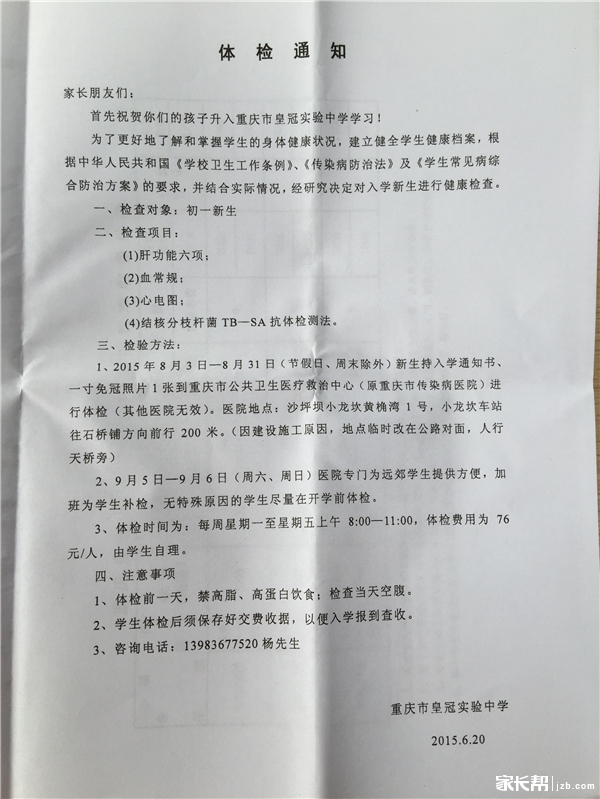 体　检　通　知

家长朋友们：

首先祝贺你们的孩子升入重庆市皇冠实验中学学习！

为了更好地了解和掌握学生的身体健康状况，建立健全学生健康档案，根据中华人民共和国《学校卫生工作条例》、《传染病防治法》及《学生常见病综合防治方案》的要求，并结合实际情况，经研究决定对入学新生进行健康检查。

一、检查对象：初一新生

二、检查项目：

(1)肝功能六项；

(2)血常规；

(3)心电图；

(4)结核分枝杆菌 TB—SA 抗体检测法。

三、检验方法：

1、2015 年 8 月 3 日—8 月 31 日（节假日、周末除外）新生持入学通知书、一寸免冠照片 1 张到重庆市公共卫生医疗救治中心（原重庆市传染病医院）进行体检（其他医院无效）。医院地点：沙坪坝小龙坎黄桷湾 1 号，小龙坎车站往石桥铺方向前行 200 米。（因建设施工原因，地点临时改在公路对面，人行天桥旁）

2、9 月 5 日—9 月 6 日（周六、周日）医院专门为远郊学生提供方便，加班为学生补检，无特殊原因的学生尽量在开学前体检。

3、体检时间为：每周星期一至星期五上午 8:00—11:00，体检费用为 76 元/人，由学生自理。

四、注意事项

1、体检前一天，禁高脂、高蛋白饮食；检查当天空腹。

2、学生体检后须保存好交费收据，以便入学报到查收。

3、咨询电话：13983677520 杨先生

重庆市皇冠实验中学

2015.6.20

家长帮 jzb.com